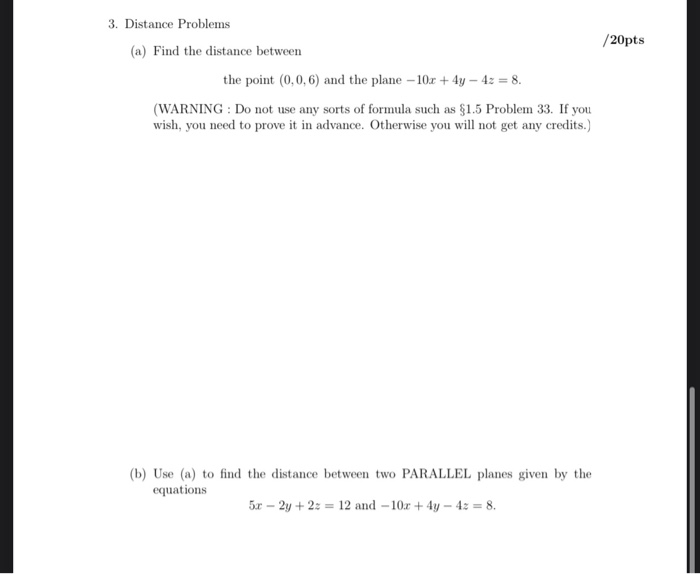 3. Distance Problems

/20pts

(a) Find the distance between

the point $(0, 0, 6)$ and the plane $-10x + 4y - 4z = 8$.

(WARNING : Do not use any sorts of formula such as §1.5 Problem 33. If you wish, you need to prove it in advance. Otherwise you will not get any credits.)

(b) Use (a) to find the distance between two PARALLEL planes given by the equations

$5x - 2y + 2z = 12$ and $-10x + 4y - 4z = 8$.